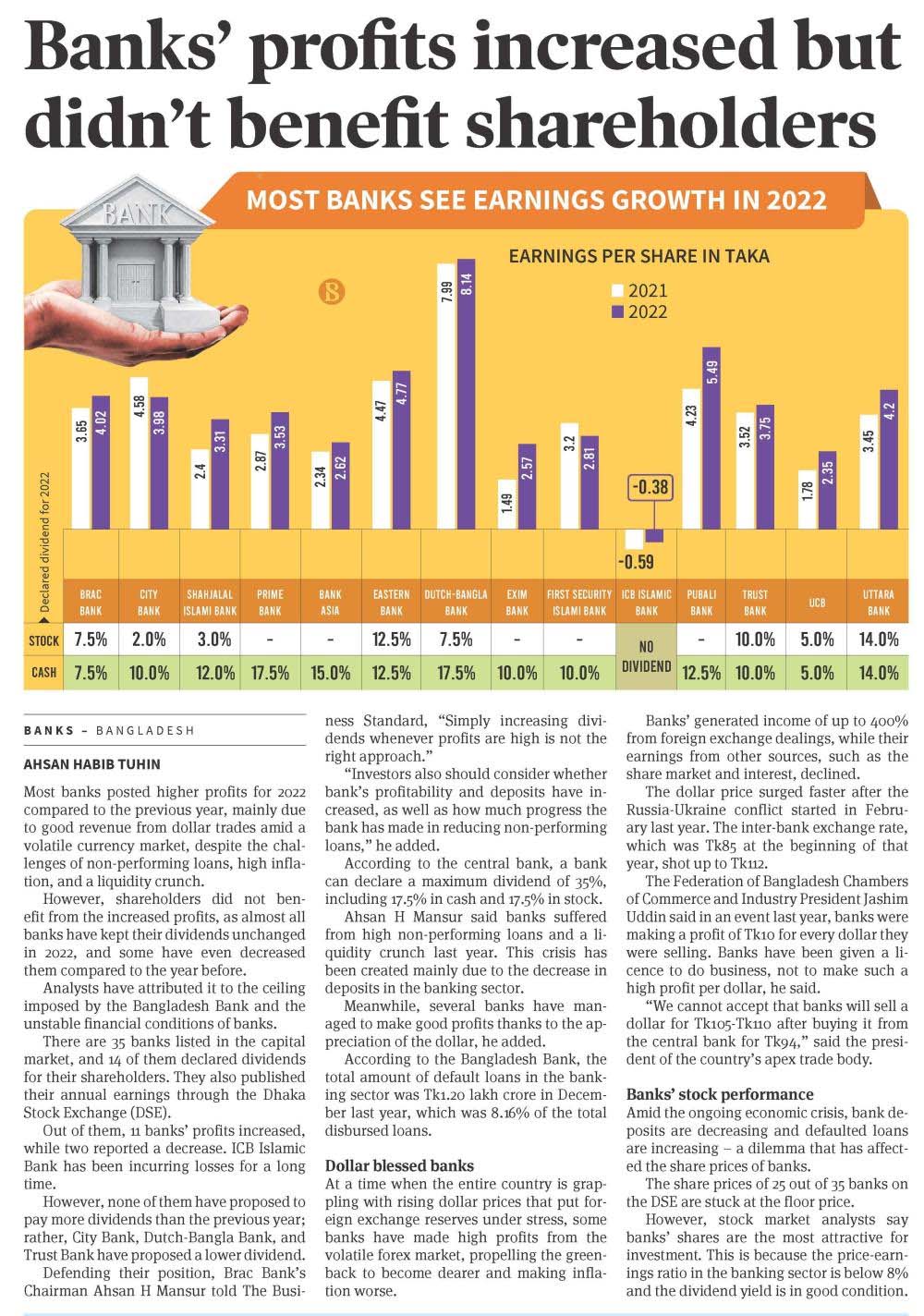 Banks' profits increased but didn't benefit shareholders

MOST BANKS SEE EARNINGS GROWTH IN 2022

BANK

EARNINGS PER SHARE IN TAKA

2021
2022

Declared dividend for 2022

| | BRAC BANK | CITY BANK | SHAHJALAL ISLAMI BANK | PRIME BANK | BANK ASIA | EASTERN BANK | DUTCH-BANGLA BANK | EXIM BANK | FIRST SECURITY ISLAMI BANK | ICB ISLAMIC BANK | PUBALI BANK | TRUST BANK | UCB | UTTARA BANK |
|---|---|---|---|---|---|---|---|---|---|---|---|---|---|---|
| 2021 | 3.65 | 4.58 | 2.4 | 2.87 | 2.34 | 4.47 | 7.99 | 1.49 | 3.2 | -0.59 | 4.23 | 3.52 | 1.78 | 3.45 |
| 2022 | 4.02 | 3.98 | 3.31 | 3.53 | 2.62 | 4.77 | 8.14 | 2.57 | 2.81 | -0.38 | 5.49 | 3.75 | 2.35 | 4.2 |
| STOCK | 7.5% | 2.0% | 3.0% | - | - | 12.5% | 7.5% | - | - | NO DIVIDEND | - | 10.0% | 5.0% | 14.0% |
| CASH | 7.5% | 10.0% | 12.0% | 17.5% | 15.0% | 12.5% | 17.5% | 10.0% | 10.0% | NO DIVIDEND | 12.5% | 10.0% | 5.0% | 14.0% |

BANKS – BANGLADESH

AHSAN HABIB TUHIN

Most banks posted higher profits for 2022 compared to the previous year, mainly due to good revenue from dollar trades amid a volatile currency market, despite the challenges of non-performing loans, high inflation, and a liquidity crunch.

However, shareholders did not benefit from the increased profits, as almost all banks have kept their dividends unchanged in 2022, and some have even decreased them compared to the year before.

Analysts have attributed it to the ceiling imposed by the Bangladesh Bank and the unstable financial conditions of banks.

There are 35 banks listed in the capital market, and 14 of them declared dividends for their shareholders. They also published their annual earnings through the Dhaka Stock Exchange (DSE).

Out of them, 11 banks' profits increased, while two reported a decrease. ICB Islamic Bank has been incurring losses for a long time.

However, none of them have proposed to pay more dividends than the previous year; rather, City Bank, Dutch-Bangla Bank, and Trust Bank have proposed a lower dividend.

Defending their position, Brac Bank's Chairman Ahsan H Mansur told The Business Standard, "Simply increasing dividends whenever profits are high is not the right approach."

"Investors also should consider whether bank's profitability and deposits have increased, as well as how much progress the bank has made in reducing non-performing loans," he added.

According to the central bank, a bank can declare a maximum dividend of 35%, including 17.5% in cash and 17.5% in stock.

Ahsan H Mansur said banks suffered from high non-performing loans and a liquidity crunch last year. This crisis has been created mainly due to the decrease in deposits in the banking sector.

Meanwhile, several banks have managed to make good profits thanks to the appreciation of the dollar, he added.

According to the Bangladesh Bank, the total amount of default loans in the banking sector was Tk1.20 lakh crore in December last year, which was 8.16% of the total disbursed loans.

Dollar blessed banks
At a time when the entire country is grappling with rising dollar prices that put foreign exchange reserves under stress, some banks have made high profits from the volatile forex market, propelling the greenback to become dearer and making inflation worse.

Banks' generated income of up to 400% from foreign exchange dealings, while their earnings from other sources, such as the share market and interest, declined.

The dollar price surged faster after the Russia-Ukraine conflict started in February last year. The inter-bank exchange rate, which was Tk85 at the beginning of that year, shot up to Tk112.

The Federation of Bangladesh Chambers of Commerce and Industry President Jashim Uddin said in an event last year, banks were making a profit of Tk10 for every dollar they were selling. Banks have been given a licence to do business, not to make such a high profit per dollar, he said.

"We cannot accept that banks will sell a dollar for Tk105-Tk110 after buying it from the central bank for Tk94," said the president of the country's apex trade body.

Banks' stock performance
Amid the ongoing economic crisis, bank deposits are decreasing and defaulted loans are increasing – a dilemma that has affected the share prices of banks.

The share prices of 25 out of 35 banks on the DSE are stuck at the floor price.

However, stock market analysts say banks' shares are the most attractive for investment. This is because the price-earnings ratio in the banking sector is below 8% and the dividend yield is in good condition.